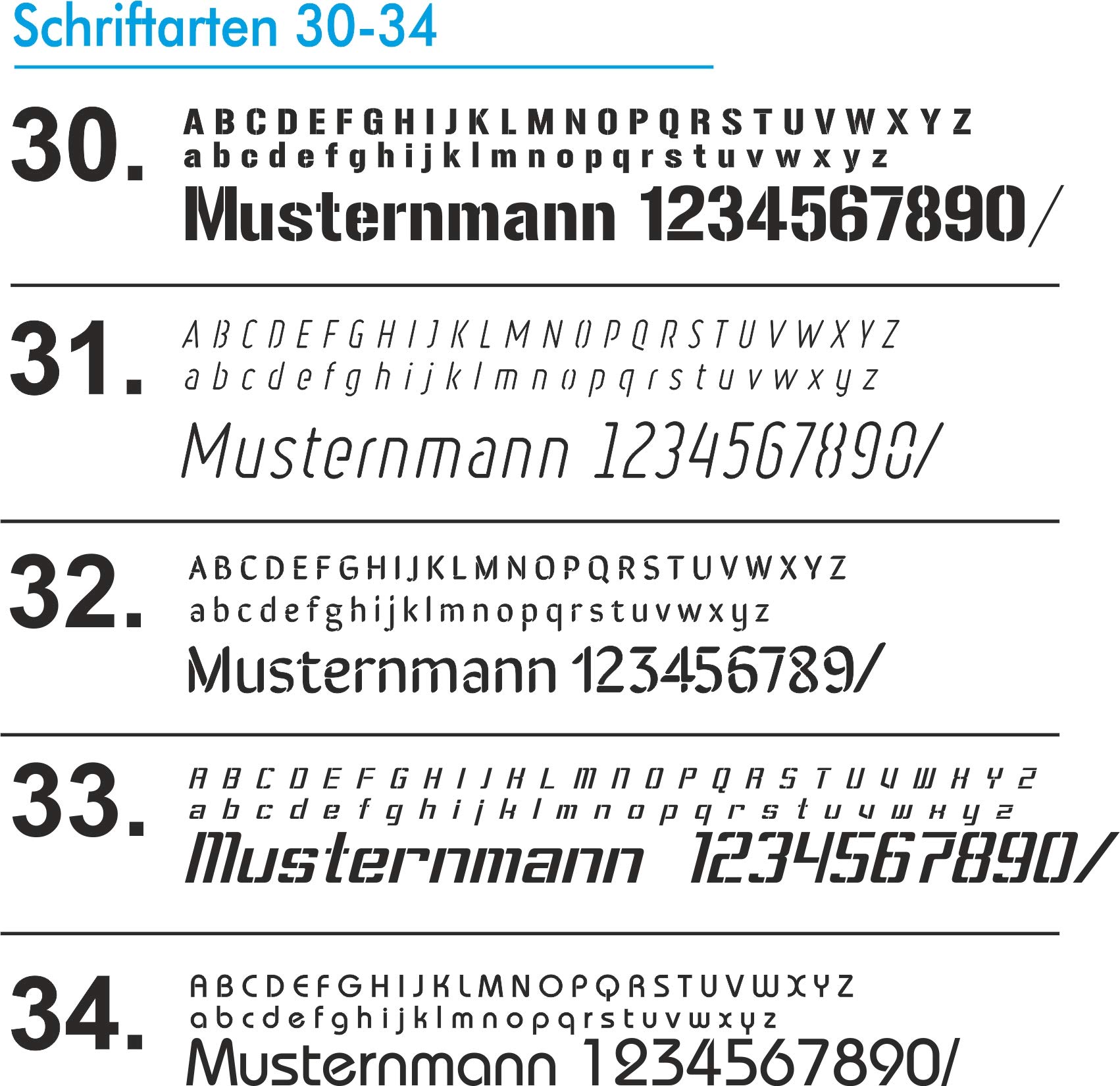 Schriftarten 30-34

30. A B C D E F G H I J K L M N O P Q R S T U V W X Y Z
a b c d e f g h i j k l m n o p q r s t u v w x y z
Musternmann 1234567890/

31. A B C D E F G H I J K L M N O P Q R S T U V W X Y Z
a b c d e f g h i j k l m n o p q r s t u v w x y z
Musternmann 1234567890/

32. A B C D E F G H I J K L M N O P Q R S T U V W X Y Z
a b c d e f g h i j k l m n o p q r s t u v w x y z
Musternmann 123456789/

33. A B C D E F G H I J K L M N O P Q R S T U V W X Y Z
a b c d e f g h i j k l m n o p q r s t u v w x y z
Musternmann 1234567890/

34. A B C D E F G H I J K L M N O P Q R S T U V W X Y Z
a b c d e f g h i j k l m n o p q r s t u v w x y z
Musternmann 1234567890/